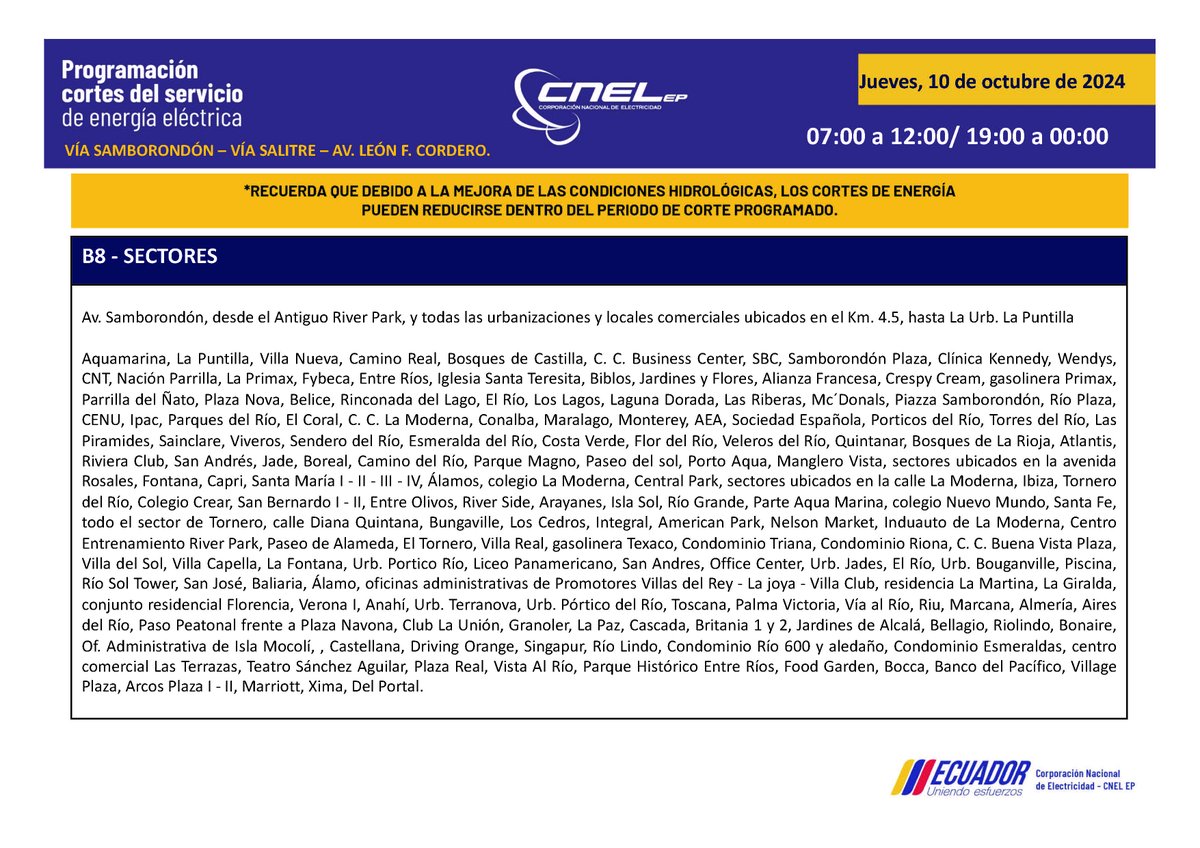 Programación
cortes del servicio
de energía eléctrica

VÍA SAMBORONDÓN – VÍA SALITRE – AV. LEÓN F. CORDERO.

CNEL EP
CORPORACIÓN NACIONAL DE ELECTRICIDAD

Jueves, 10 de octubre de 2024

07:00 a 12:00/ 19:00 a 00:00

*RECUERDA QUE DEBIDO A LA MEJORA DE LAS CONDICIONES HIDROLÓGICAS, LOS CORTES DE ENERGÍA PUEDEN REDUCIRSE DENTRO DEL PERIODO DE CORTE PROGRAMADO.

B8 - SECTORES

Av. Samborondón, desde el Antiguo River Park, y todas las urbanizaciones y locales comerciales ubicados en el Km. 4.5, hasta La Urb. La Puntilla

Aquamarina, La Puntilla, Villa Nueva, Camino Real, Bosques de Castilla, C. C. Business Center, SBC, Samborondón Plaza, Clínica Kennedy, Wendys, CNT, Nación Parrilla, La Primax, Fybeca, Entre Ríos, Iglesia Santa Teresita, Biblos, Jardines y Flores, Alianza Francesa, Crespy Cream, gasolinera Primax, Parrilla del Ñato, Plaza Nova, Belice, Rinconada del Lago, El Río, Los Lagos, Laguna Dorada, Las Riberas, Mc´Donals, Piazza Samborondón, Río Plaza, CENU, Ipac, Parques del Río, El Coral, C. C. La Moderna, Conalba, Maralago, Monterey, AEA, Sociedad Española, Porticos del Río, Torres del Río, Las Piramides, Sainclare, Viveros, Sendero del Río, Esmeralda del Río, Costa Verde, Flor del Río, Veleros del Río, Quintanar, Bosques de La Rioja, Atlantis, Riviera Club, San Andrés, Jade, Boreal, Camino del Río, Parque Magno, Paseo del sol, Porto Aqua, Manglero Vista, sectores ubicados en la avenida Rosales, Fontana, Capri, Santa María I - II - III - IV, Álamos, colegio La Moderna, Central Park, sectores ubicados en la calle La Moderna, Ibiza, Tornero del Río, Colegio Crear, San Bernardo I - II, Entre Olivos, River Side, Arayanes, Isla Sol, Río Grande, Parte Aqua Marina, colegio Nuevo Mundo, Santa Fe, todo el sector de Tornero, calle Diana Quintana, Bungaville, Los Cedros, Integral, American Park, Nelson Market, Induauto de La Moderna, Centro Entrenamiento River Park, Paseo de Alameda, El Tornero, Villa Real, gasolinera Texaco, Condominio Triana, Condominio Riona, C. C. Buena Vista Plaza, Villa del Sol, Villa Capella, La Fontana, Urb. Portico Río, Liceo Panamericano, San Andres, Office Center, Urb. Jades, El Río, Urb. Bouganville, Piscina, Río Sol Tower, San José, Baliaria, Álamo, oficinas administrativas de Promotores Villas del Rey - La joya - Villa Club, residencia La Martina, La Giralda, conjunto residencial Florencia, Verona I, Anahí, Urb. Terranova, Urb. Pórtico del Río, Toscana, Palma Victoria, Vía al Río, Riu, Marcana, Almería, Aires del Río, Paso Peatonal frente a Plaza Navona, Club La Unión, Granoler, La Paz, Cascada, Britania 1 y 2, Jardines de Alcalá, Bellagio, Riolindo, Bonaire, Of. Administrativa de Isla Mocolí, , Castellana, Driving Orange, Singapur, Río Lindo, Condominio Río 600 y aledaño, Condominio Esmeraldas, centro comercial Las Terrazas, Teatro Sánchez Aguilar, Plaza Real, Vista Al Río, Parque Histórico Entre Ríos, Food Garden, Bocca, Banco del Pacífico, Village Plaza, Arcos Plaza I - II, Marriott, Xima, Del Portal.

ECUADOR
Uniendo esfuerzos

Corporación Nacional de Electricidad - CNEL EP